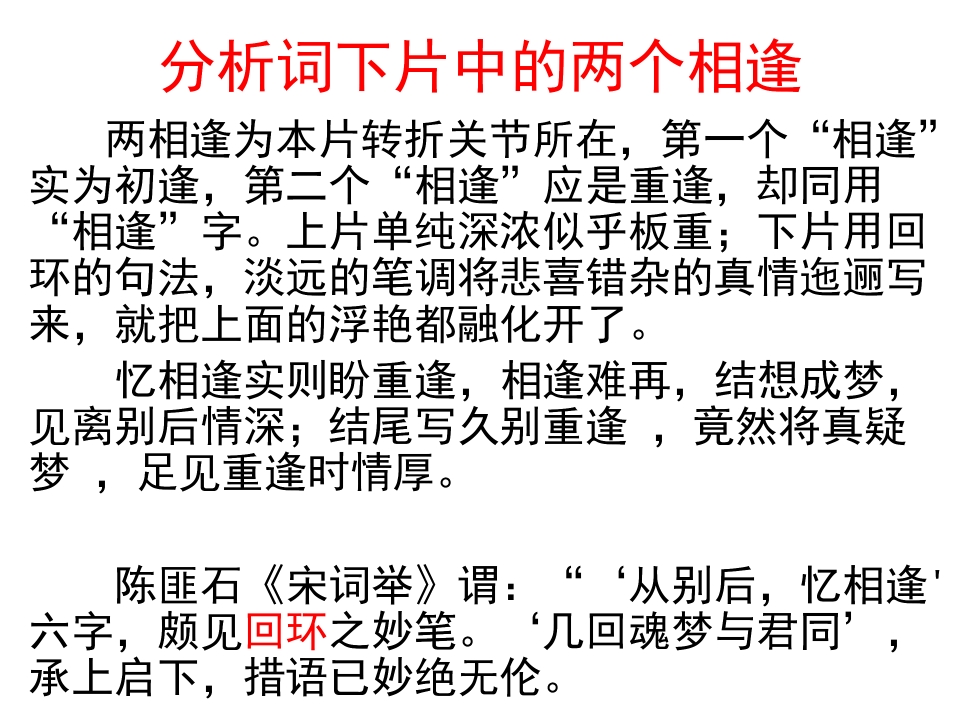 分析词下片中的两个相逢

两相逢为本片转折关节所在，第一个“相逢”实为初逢，第二个“相逢”应是重逢，却同用“相逢”字。上片单纯深浓似乎板重；下片用回环的句法，淡远的笔调将悲喜错杂的真情迤逦写来，就把上面的浮艳都融化开了。

忆相逢实则盼重逢，相逢难再，结想成梦，见离别后情深；结尾写久别重逢，竟然将真疑梦，足见重逢时情厚。

陈匪石《宋词举》谓：“‘从别后，忆相逢’六字，颇见回环之妙笔。‘几回魂梦与君同’，承上启下，措语已妙绝无伦。